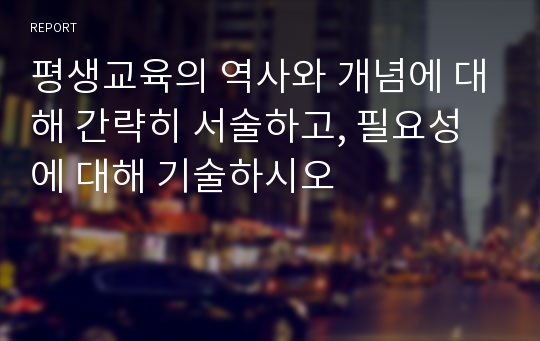 REPORT

평생교육의 역사와 개념에 대해 간략히 서술하고, 필요성에 대해 기술하시오